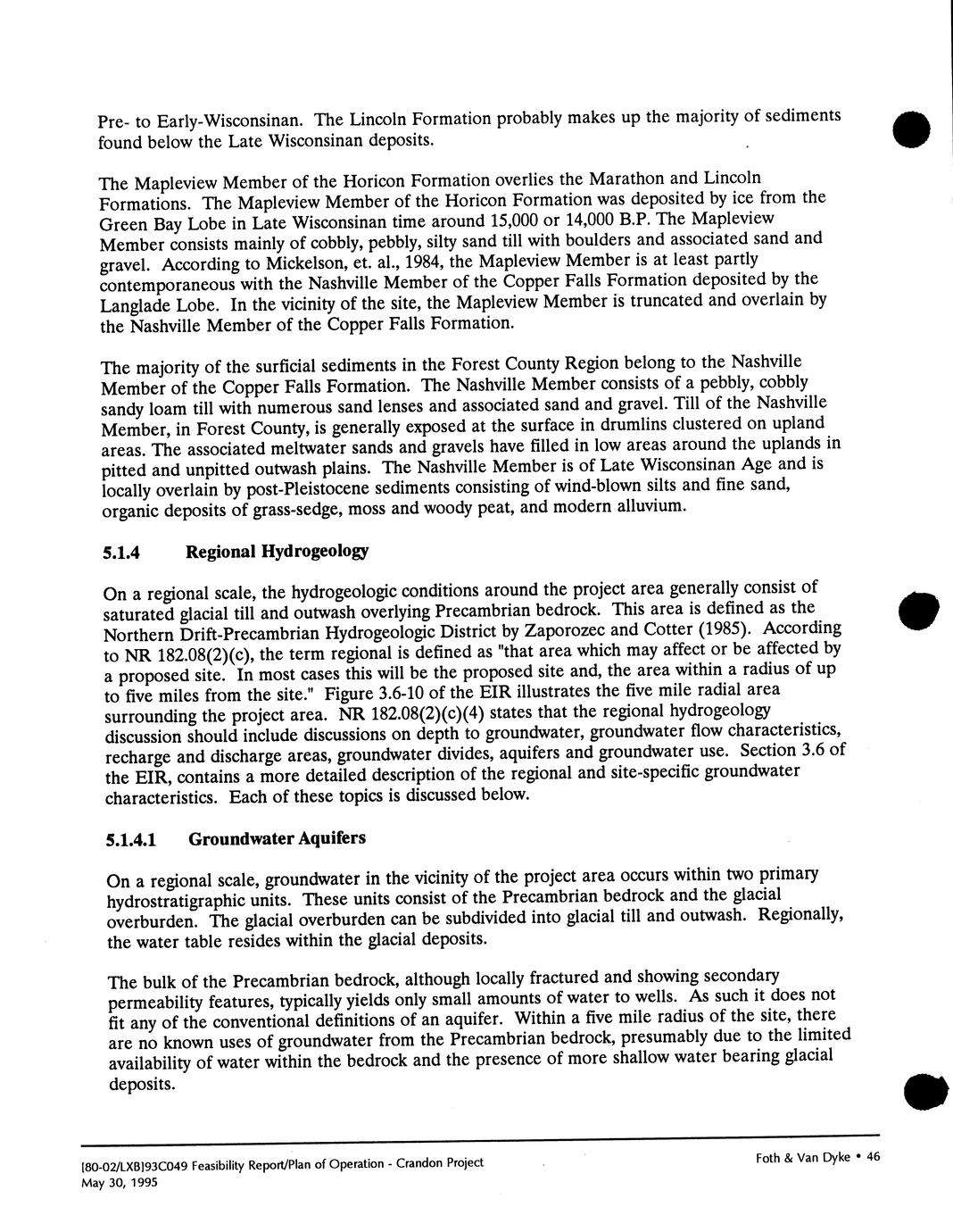 Pre- to Early-Wisconsinan. The Lincoln Formation probably makes up the majority of sediments found below the Late Wisconsinan deposits.

The Mapleview Member of the Horicon Formation overlies the Marathon and Lincoln Formations. The Mapleview Member of the Horicon Formation was deposited by ice from the Green Bay Lobe in Late Wisconsinan time around 15,000 or 14,000 B.P. The Mapleview Member consists mainly of cobbly, pebbly, silty sand till with boulders and associated sand and gravel. According to Mickelson, et. al., 1984, the Mapleview Member is at least partly contemporaneous with the Nashville Member of the Copper Falls Formation deposited by the Langlade Lobe. In the vicinity of the site, the Mapleview Member is truncated and overlain by the Nashville Member of the Copper Falls Formation.

The majority of the surficial sediments in the Forest County Region belong to the Nashville Member of the Copper Falls Formation. The Nashville Member consists of a pebbly, cobbly sandy loam till with numerous sand lenses and associated sand and gravel. Till of the Nashville Member, in Forest County, is generally exposed at the surface in drumlins clustered on upland areas. The associated meltwater sands and gravels have filled in low areas around the uplands in pitted and unpitted outwash plains. The Nashville Member is of Late Wisconsinan Age and is locally overlain by post-Pleistocene sediments consisting of wind-blown silts and fine sand, organic deposits of grass-sedge, moss and woody peat, and modern alluvium.

5.1.4 Regional Hydrogeology

On a regional scale, the hydrogeologic conditions around the project area generally consist of saturated glacial till and outwash overlying Precambrian bedrock. This area is defined as the Northern Drift-Precambrian Hydrogeologic District by Zaporozec and Cotter (1985). According to NR 182.08(2)(c), the term regional is defined as "that area which may affect or be affected by a proposed site. In most cases this will be the proposed site and, the area within a radius of up to five miles from the site." Figure 3.6-10 of the EIR illustrates the five mile radial area surrounding the project area. NR 182.08(2)(c)(4) states that the regional hydrogeology discussion should include discussions on depth to groundwater, groundwater flow characteristics, recharge and discharge areas, groundwater divides, aquifers and groundwater use. Section 3.6 of the EIR, contains a more detailed description of the regional and site-specific groundwater characteristics. Each of these topics is discussed below.

5.1.4.1 Groundwater Aquifers

On a regional scale, groundwater in the vicinity of the project area occurs within two primary hydrostratigraphic units. These units consist of the Precambrian bedrock and the glacial overburden. The glacial overburden can be subdivided into glacial till and outwash. Regionally, the water table resides within the glacial deposits.

The bulk of the Precambrian bedrock, although locally fractured and showing secondary permeability features, typically yields only small amounts of water to wells. As such it does not fit any of the conventional definitions of an aquifer. Within a five mile radius of the site, there are no known uses of groundwater from the Precambrian bedrock, presumably due to the limited availability of water within the bedrock and the presence of more shallow water bearing glacial deposits.

[80-02/LXB]93C049 Feasibility Report/Plan of Operation - Crandon Project
May 30, 1995

Foth & Van Dyke • 46